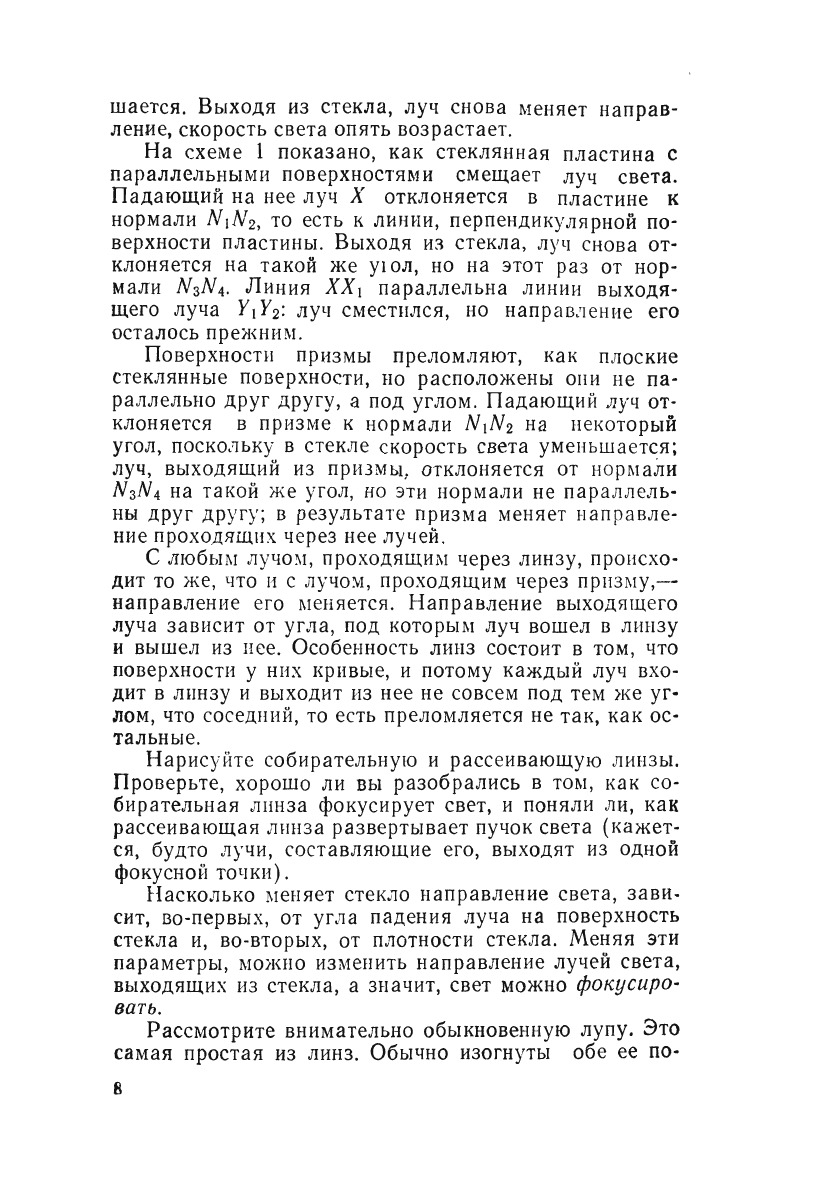 шается. Выходя из стекла, луч снова меняет направление, скорость света опять возрастает.

На схеме 1 показано, как стеклянная пластина с параллельными поверхностями смещает луч света. Падающий на нее луч $X$ отклоняется в пластине к нормали $N_1N_2$, то есть к линии, перпендикулярной поверхности пластины. Выходя из стекла, луч снова отклоняется на такой же угол, но на этот раз от нормали $N_3N_4$. Линия $XX_1$ параллельна линии выходящего луча $Y_1Y_2$: луч сместился, но направление его осталось прежним.

Поверхности призмы преломляют, как плоские стеклянные поверхности, но расположены они не параллельно друг другу, а под углом. Падающий луч отклоняется в призме к нормали $N_1N_2$ на некоторый угол, поскольку в стекле скорость света уменьшается; луч, выходящий из призмы, отклоняется от нормали $N_3N_4$ на такой же угол, но эти нормали не параллельны друг другу; в результате призма меняет направление проходящих через нее лучей.

С любым лучом, проходящим через линзу, происходит то же, что и с лучом, проходящим через призму,— направление его меняется. Направление выходящего луча зависит от угла, под которым луч вошел в линзу и вышел из нее. Особенность линз состоит в том, что поверхности у них кривые, и потому каждый луч входит в линзу и выходит из нее не совсем под тем же углом, что соседний, то есть преломляется не так, как остальные.

Нарисуйте собирательную и рассеивающую линзы. Проверьте, хорошо ли вы разобрались в том, как собирательная линза фокусирует свет, и поняли ли, как рассеивающая линза развертывает пучок света (кажется, будто лучи, составляющие его, выходят из одной фокусной точки).

Насколько меняет стекло направление света, зависит, во-первых, от угла падения луча на поверхность стекла и, во-вторых, от плотности стекла. Меняя эти параметры, можно изменить направление лучей света, выходящих из стекла, а значит, свет можно фокусировать.

Рассмотрите внимательно обыкновенную лупу. Это самая простая из линз. Обычно изогнуты обе ее по-

8